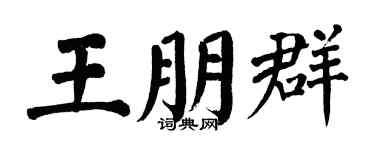 王朋群
词典网